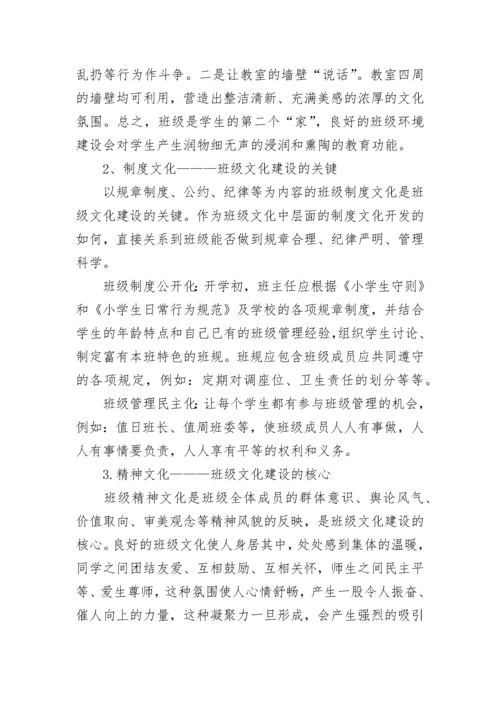 乱扔等行为作斗争。二是让教室的墙壁“说话”。教室四周的墙壁均可利用，营造出整洁清新、充满美感的浓厚的文化氛围。总之，班级是学生的第二个“家”，良好的班级环境建设会对学生产生润物细无声的浸润和熏陶的教育功能。

2、制度文化———班级文化建设的关键

以规章制度、公约、纪律等为内容的班级制度文化是班级文化建设的关键。作为班级文化中层面的制度文化开发的如何，直接关系到班级能否做到规章合理、纪律严明、管理科学。

班级制度公开化：开学初，班主任应根据《小学生守则》和《小学生日常行为规范》及学校的各项规章制度，并结合学生的年龄特点和自己已有的班级管理经验，组织学生讨论、制定富有本班特色的班规。班规应包含班级成员应共同遵守的各项规定，例如：定期对调座位、卫生责任的划分等等。

班级管理民主化：让每个学生都有参与班级管理的机会，例如：值日班长、值周班委等，使班级成员人人有事做，人人有事情要负责，人人享有平等的权利和义务。

3.精神文化———班级文化建设的核心

班级精神文化是班级全体成员的群体意识、舆论风气、价值取向、审美观念等精神风貌的反映，是班级文化建设的核心。良好的班级文化使人身居其中，处处感到集体的温暖，同学之间团结友爱、互相鼓励、互相关怀，师生之间民主平等、爱生尊师，这种氛围使人心情舒畅，产生一股令人振奋、催人向上的力量，这种凝聚力一旦形成，会产生强烈的吸引